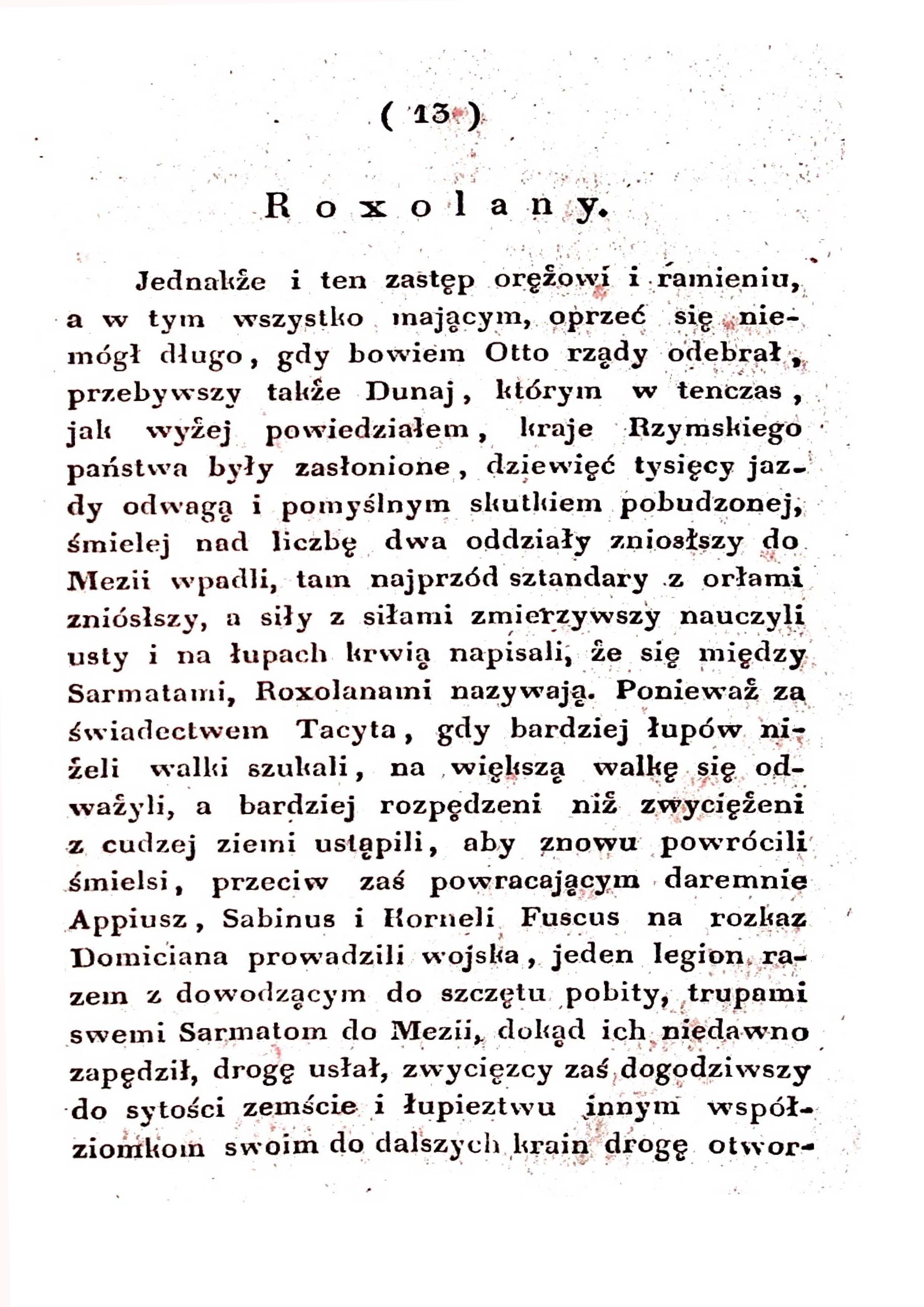 ( 13 )

Roxolany.

Jednakże i ten zastęp orężowi i ramieniu, a w tym wszystko mającym, oprzeć się niemógł długo, gdy bowiem Otto rządy odebrał, przebywszy także Dunaj, którym w tenczas, jak wyżej powiedziałem, kraje Rzymskiego państwa były zasłonione, dziewięć tysięcy jazdy odwagą i pomyślnym skutkiem pobudzonej, śmielej nad liczbę dwa oddziały zniosłszy do Mezii wpadli, tam najprzód sztandary z orłami zniósłszy, a siły z siłami zmierzywszy nauczyli usty i na łupach krwią napisali, że się między Sarmatami, Roxolanami nazywają. Ponieważ za świadectwem Tacyta, gdy bardziej łupów niżeli walki szukali, na większą walkę się odważyli, a bardziej rozpędzeni niż zwyciężeni z cudzej ziemi ustąpili, aby znowu powrócili śmielsi, przeciw zaś powracającym daremnie Appiusz, Sabinus i Korneli Fuscus na rozkaz Domiciana prowadzili wojska, jeden legion razem z dowodzącym do szczętu pobity, trupami swemi Sarmatom do Mezii, dokąd ich niedawno zapędził, drogę usłał, zwycięzcy zaś dogodziwszy do sytości zemście i łupieztwu innym współziomkom swoim do dalszych krain drogę otwor-